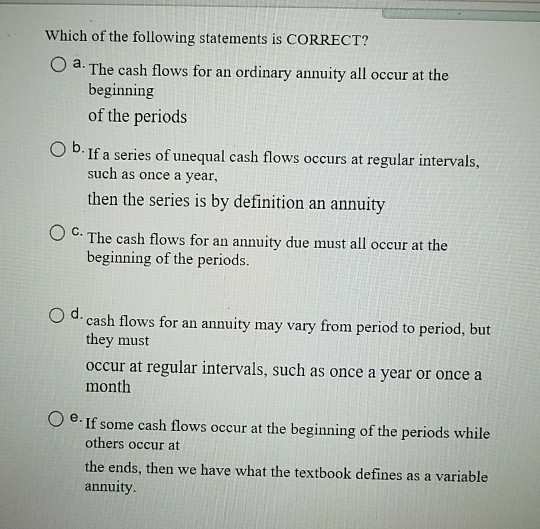 Which of the following statements is CORRECT?

a. The cash flows for an ordinary annuity all occur at the beginning

of the periods

b. If a series of unequal cash flows occurs at regular intervals, such as once a year,

then the series is by definition an annuity

c. The cash flows for an annuity due must all occur at the beginning of the periods.

d. cash flows for an annuity may vary from period to period, but they must

occur at regular intervals, such as once a year or once a month

e. If some cash flows occur at the beginning of the periods while others occur at

the ends, then we have what the textbook defines as a variable annuity.